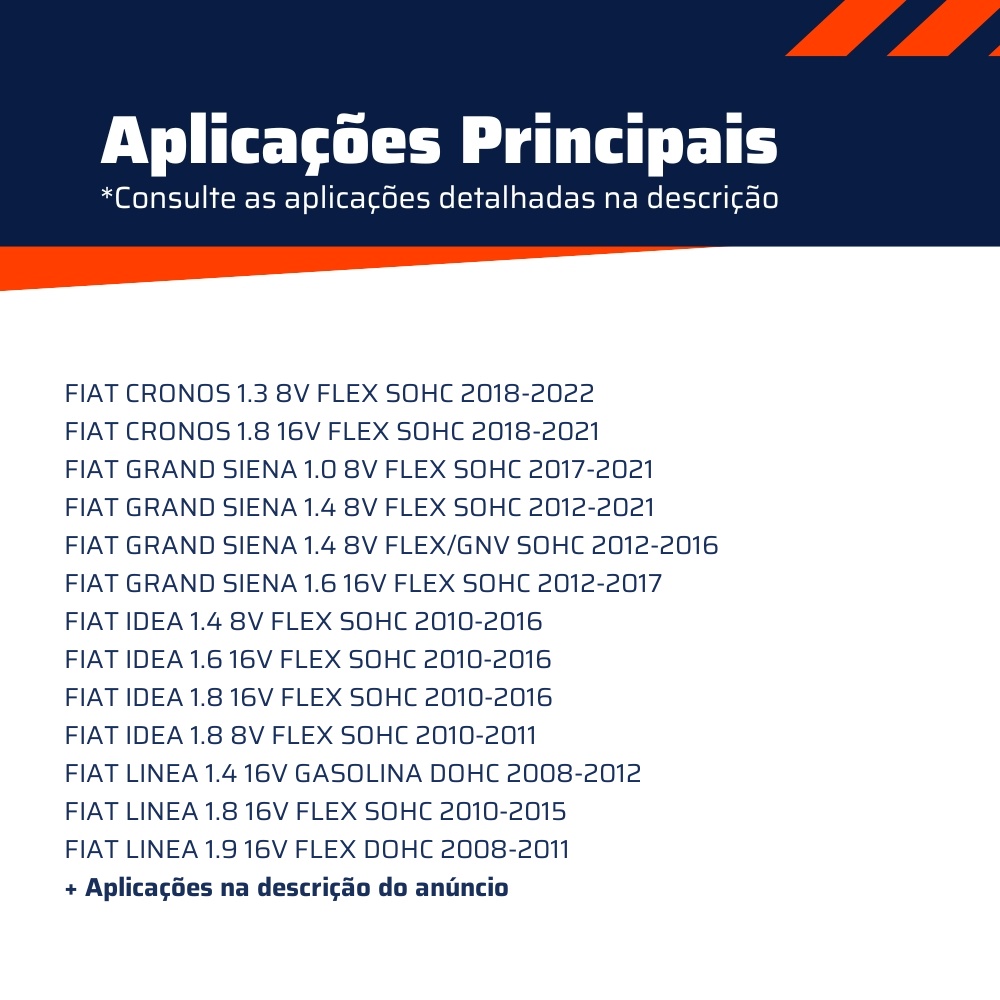 Aplicações Principais
*Consulte as aplicações detalhadas na descrição

FIAT CRONOS 1.3 8V FLEX SOHC 2018-2022
FIAT CRONOS 1.8 16V FLEX SOHC 2018-2021
FIAT GRAND SIENA 1.0 8V FLEX SOHC 2017-2021
FIAT GRAND SIENA 1.4 8V FLEX SOHC 2012-2021
FIAT GRAND SIENA 1.4 8V FLEX/GNV SOHC 2012-2016
FIAT GRAND SIENA 1.6 16V FLEX SOHC 2012-2017
FIAT IDEA 1.4 8V FLEX SOHC 2010-2016
FIAT IDEA 1.6 16V FLEX SOHC 2010-2016
FIAT IDEA 1.8 16V FLEX SOHC 2010-2016
FIAT IDEA 1.8 8V FLEX SOHC 2010-2011
FIAT LINEA 1.4 16V GASOLINA DOHC 2008-2012
FIAT LINEA 1.8 16V FLEX SOHC 2010-2015
FIAT LINEA 1.9 16V FLEX DOHC 2008-2011
+ Aplicações na descrição do anúncio